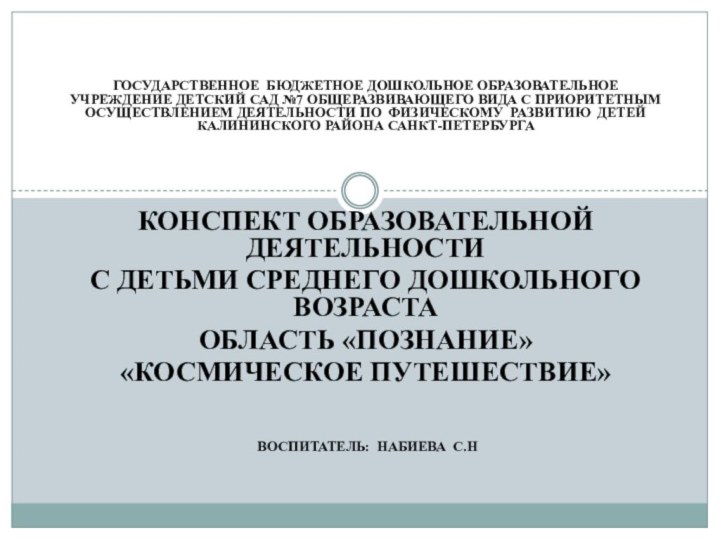 ГОСУДАРСТВЕННОЕ БЮДЖЕТНОЕ ДОШКОЛЬНОЕ ОБРАЗОВАТЕЛЬНОЕ УЧРЕЖДЕНИЕ ДЕТСКИЙ САД №7 ОБЩЕРАЗВИВАЮЩЕГО ВИДА С ПРИОРИТЕТНЫМ ОСУЩЕСТВЛЕНИЕМ ДЕЯТЕЛЬНОСТИ ПО ФИЗИЧЕСКОМУ РАЗВИТИЮ ДЕТЕЙ КАЛИНИНСКОГО РАЙОНА САНКТ-ПЕТЕРБУРГА

КОНСПЕКТ ОБРАЗОВАТЕЛЬНОЙ ДЕЯТЕЛЬНОСТИ
С ДЕТЬМИ СРЕДНЕГО ДОШКОЛЬНОГО ВОЗРАСТА
ОБЛАСТЬ «ПОЗНАНИЕ»
«КОСМИЧЕСКОЕ ПУТЕШЕСТВИЕ»

ВОСПИТАТЕЛЬ: НАБИЕВА С.Н